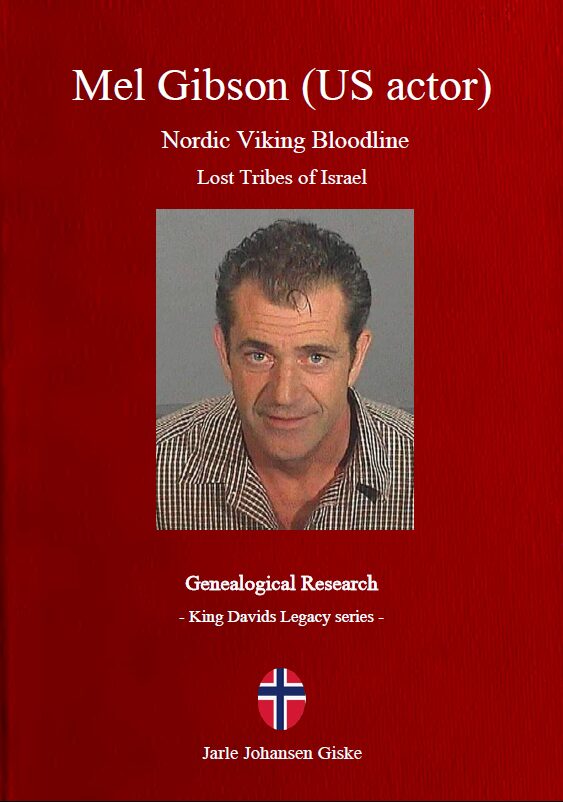 Mel Gibson (US actor)

Nordic Viking Bloodline

Lost Tribes of Israel

Genealogical Research

- King Davids Legacy series -

Jarle Johansen Giske